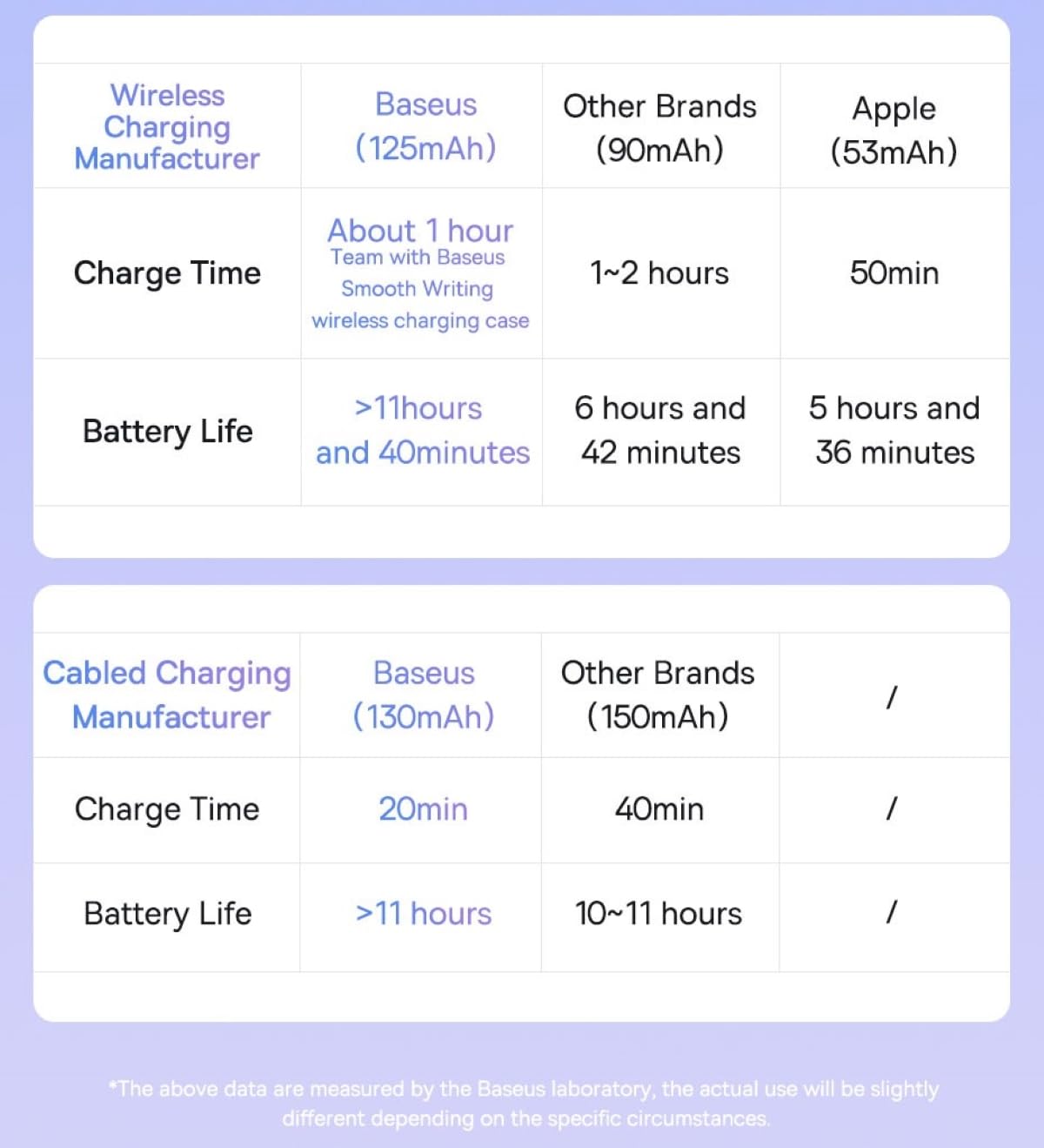 | Wireless Charging Manufacturer | Baseus (125mAh) | Other Brands (90mAh) | Apple (53mAh) |
|---|---|---|---|
| Charge Time | About 1 hour Team with Baseus Smooth Writing wireless charging case | 1~2 hours | 50min |
| Battery Life | >11hours and 40minutes | 6 hours and 42 minutes | 5 hours and 36 minutes |

| Cabled Charging Manufacturer | Baseus (130mAh) | Other Brands (150mAh) | / |
|---|---|---|---|
| Charge Time | 20min | 40min | / |
| Battery Life | >11 hours | 10~11 hours | / |

*The above data are measured by the Baseus laboratory, the actual use will be slightly different depending on the specific circumstances.